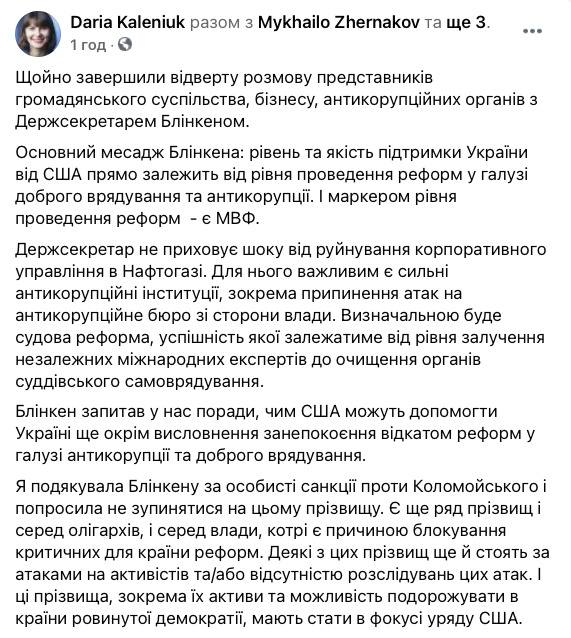 Daria Kaleniuk разом з Mykhailo Zhernakov та ще 3.
1 год ·

Щойно завершили відверту розмову представників громадянського суспільства, бізнесу, антикорупційних органів з Держсекретарем Блінкеном.

Основний месадж Блінкена: рівень та якість підтримки України від США прямо залежить від рівня проведення реформ у галузі доброго врядування та антикорупції. І маркером рівня проведення реформ - є МВФ.

Держсекретар не приховує шоку від руйнування корпоративного управління в Нафтогазі. Для нього важливим є сильні антикорупційні інституції, зокрема припинення атак на антикорупційне бюро зі сторони влади. Визначальною буде судова реформа, успішність якої залежатиме від рівня залучення незалежних міжнародних експертів до очищення органів суддівського самоврядування.

Блінкен запитав у нас поради, чим США можуть допомогти Україні ще окрім висловнення занепокоєння відкатом реформ у галузі антикорупції та доброго врядування.

Я подякувала Блінкену за особисті санкції проти Коломойського і попросила не зупинятися на цьому прізвищу. Є ще ряд прізвищ і серед олігархів, і серед влади, котрі є причиною блокування критичних для країни реформ. Деякі з цих прізвищ ще й стоять за атаками на активістів та/або відсутністю розслідувань цих атак. І ці прізвища, зокрема їх активи та можливість подорожувати в країни ровинутої демократії, мають стати в фокусі уряду США.